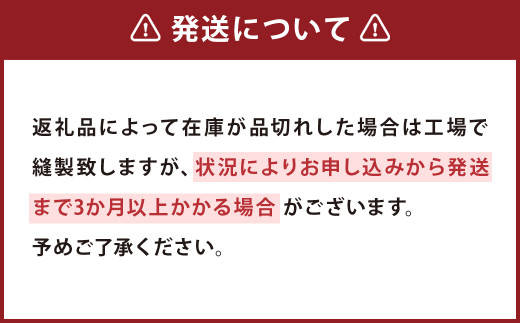 発送について

返礼品によって在庫が品切れした場合は工場で縫製致しますが、状況によりお申し込みから発送まで3か月以上かかる場合がございます。
予めご了承ください。